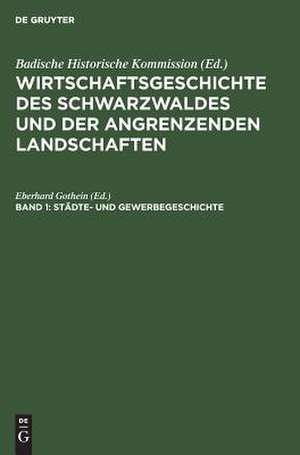 DE GRUYTER

Badische Historische Kommission (Ed.)
WIRTSCHAFTSGESCHICHTE DES SCHWARZWALDES UND DER ANGRENZENDEN LANDSCHAFTEN

Eberhard Gothein (Ed.)
BAND 1: STÄDTE- UND GEWERBEGESCHICHTE

DE
G